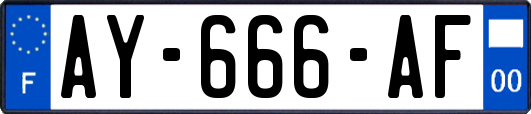 F
AY-666-AF
00